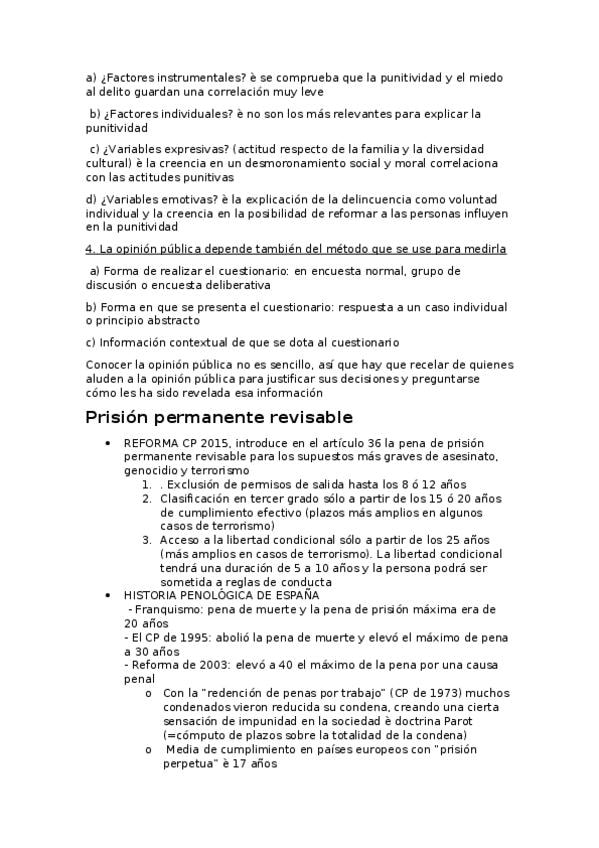 a) ¿Factores instrumentales? è se comprueba que la punitividad y el miedo al delito guardan una correlación muy leve

b) ¿Factores individuales? è no son los más relevantes para explicar la punitividad

c) ¿Variables expresivas? (actitud respecto de la familia y la diversidad cultural) è la creencia en un desmoronamiento social y moral correlaciona con las actitudes punitivas

d) ¿Variables emotivas? è la explicación de la delincuencia como voluntad individual y la creencia en la posibilidad de reformar a las personas influyen en la punitividad

4. La opinión pública depende también del método que se use para medirla

a) Forma de realizar el cuestionario: en encuesta normal, grupo de discusión o encuesta deliberativa

b) Forma en que se presenta el cuestionario: respuesta a un caso individual o principio abstracto

c) Información contextual de que se dota al cuestionario

Conocer la opinión pública no es sencillo, así que hay que recelar de quienes aluden a la opinión pública para justificar sus decisiones y preguntarse cómo les ha sido revelada esa información

Prisión permanente revisable

• REFORMA CP 2015, introduce en el artículo 36 la pena de prisión permanente revisable para los supuestos más graves de asesinato, genocidio y terrorismo
1. . Exclusión de permisos de salida hasta los 8 ó 12 años
2. Clasificación en tercer grado sólo a partir de los 15 ó 20 años de cumplimiento efectivo (plazos más amplios en algunos casos de terrorismo)
3. Acceso a la libertad condicional sólo a partir de los 25 años (más amplios en casos de terrorismo). La libertad condicional tendrá una duración de 5 a 10 años y la persona podrá ser sometida a reglas de conducta
• HISTORIA PENOLÓGICA DE ESPAÑA
- Franquismo: pena de muerte y la pena de prisión máxima era de 20 años
- El CP de 1995: abolió la pena de muerte y elevó el máximo de pena a 30 años
- Reforma de 2003: elevó a 40 el máximo de la pena por una causa penal
o Con la "redención de penas por trabajo" (CP de 1973) muchos condenados vieron reducida su condena, creando una cierta sensación de impunidad en la sociedad è doctrina Parot (=cómputo de plazos sobre la totalidad de la condena)
o Media de cumplimiento en países europeos con "prisión perpetua" è 17 años